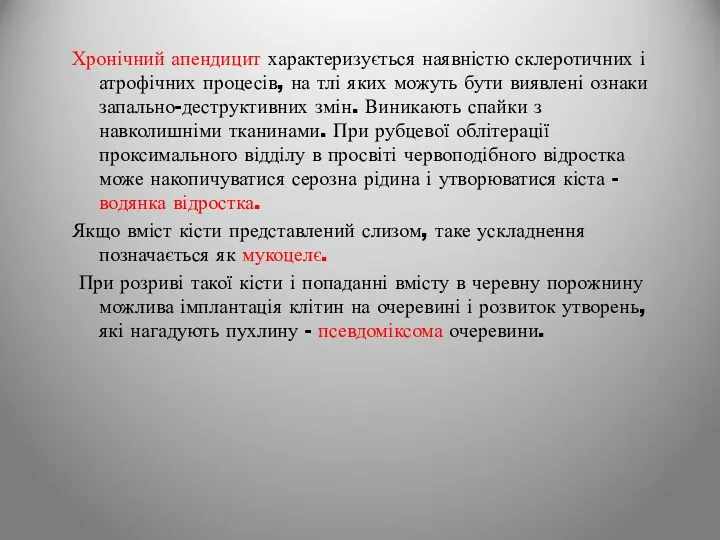 Хронічний апендицит характеризується наявністю склеротичних і атрофічних процесів, на тлі яких можуть бути виявлені ознаки запально-деструктивних змін. Виникають спайки з навколишніми тканинами. При рубцевої облітерації проксимального відділу в просвіті червоподібного відростка може накопичуватися серозна рідина і утворюватися кіста - водянка відростка.

Якщо вміст кісти представлений слизом, таке ускладнення позначається як мукоцелє.

При розриві такої кісти і попаданні вмісту в черевну порожнину можлива імплантація клітин на очеревині і розвиток утворень, які нагадують пухлину - псевдоміксома очеревини.